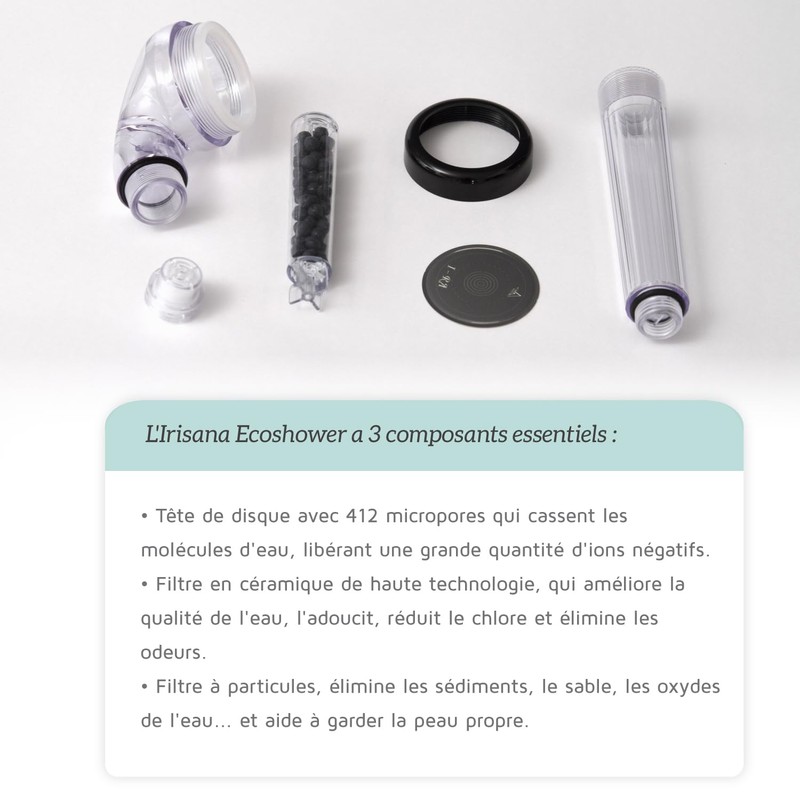 L'Irisana Ecoshower a 3 composants essentiels :

• Tête de disque avec 412 micropores qui cassent les molécules d'eau, libérant une grande quantité d'ions négatifs.
• Filtre en céramique de haute technologie, qui améliore la qualité de l'eau, l'adoucit, réduit le chlore et élimine les odeurs.
• Filtre à particules, élimine les sédiments, le sable, les oxydes de l'eau... et aide à garder la peau propre.